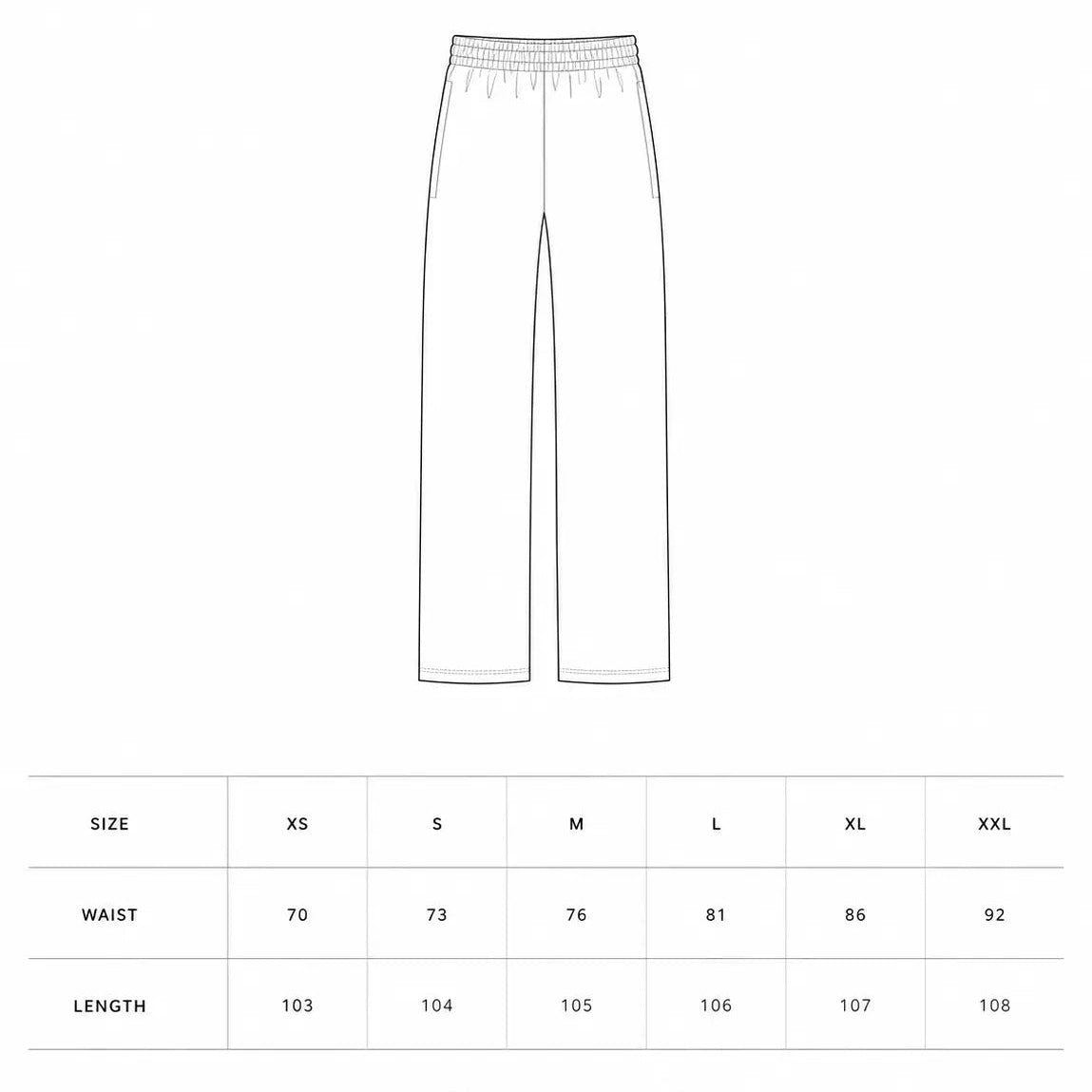 | SIZE | XS | S | M | L | XL | XXL |
|---|---|---|---|---|---|---|
| WAIST | 70 | 73 | 76 | 81 | 86 | 92 |
| LENGTH | 103 | 104 | 105 | 106 | 107 | 108 |